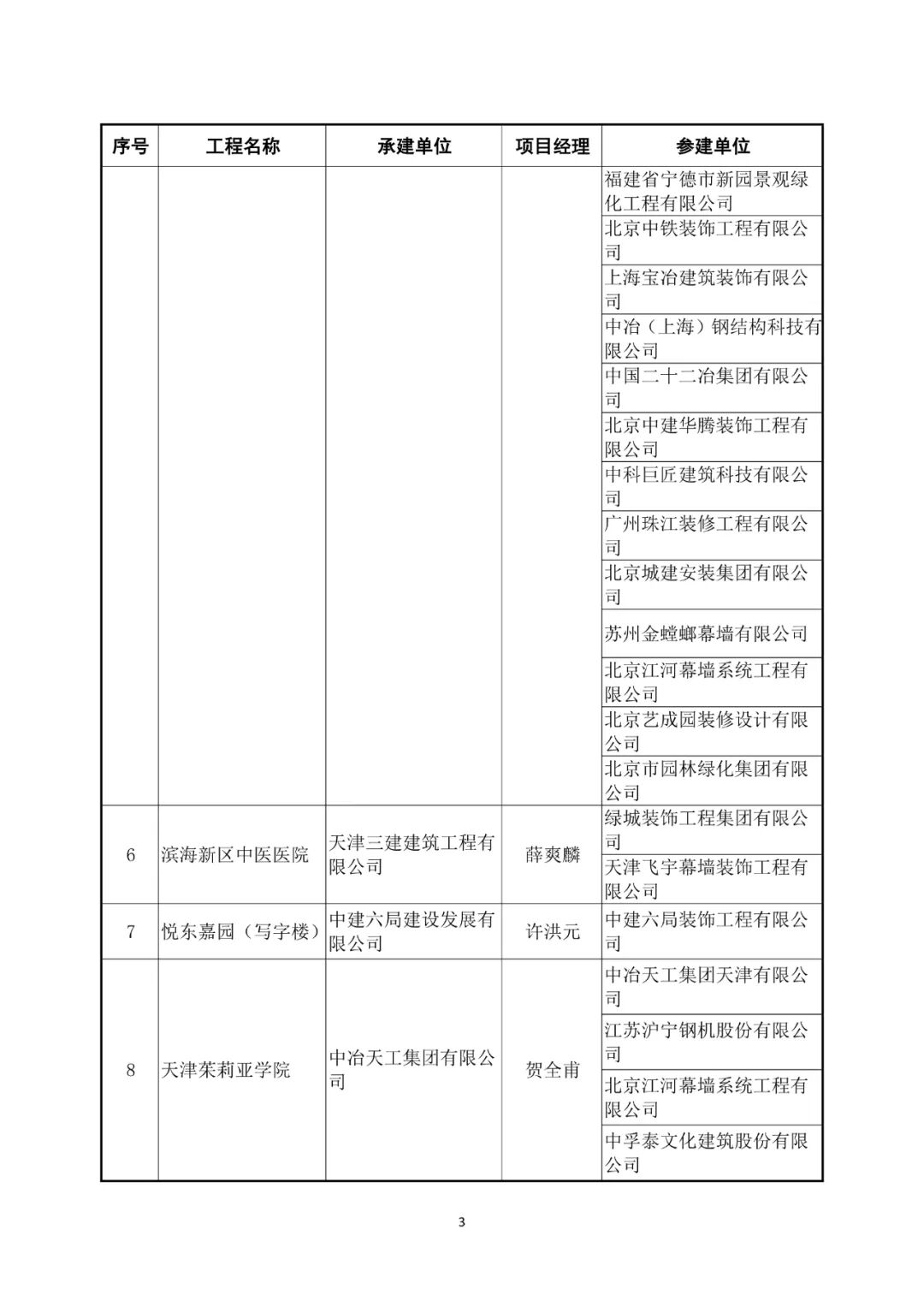 | 序号 | 工程名称 | 承建单位 | 项目经理 | 参建单位 |
|---|---|---|---|---|
| | | | | 福建省宁德市新园景观绿化工程有限公司 |
| | | | | 北京中铁装饰工程有限公司 |
| | | | | 上海宝冶建筑装饰有限公司 |
| | | | | 中冶（上海）钢结构科技有限公司 |
| | | | | 中国二十二冶集团有限公司 |
| | | | | 北京中建华腾装饰工程有限公司 |
| | | | | 中科巨匠建筑科技有限公司 |
| | | | | 广州珠江装修工程有限公司 |
| | | | | 北京城建安装集团有限公司 |
| | | | | 苏州金螳螂幕墙有限公司 |
| | | | | 北京江河幕墙系统工程有限公司 |
| | | | | 北京艺成园装修设计有限公司 |
| | | | | 北京市园林绿化集团有限公司 |
| 6 | 滨海新区中医医院 | 天津三建建筑工程有限公司 | 薛爽麟 | 绿城装饰工程集团有限公司 |
| | | | | 天津飞宇幕墙装饰工程有限公司 |
| 7 | 悦东嘉园（写字楼） | 中建六局建设发展有限公司 | 许洪元 | 中建六局装饰工程有限公司 |
| 8 | 天津茱莉亚学院 | 中冶天工集团有限公司 | 贺全甫 | 中冶天工集团天津有限公司 |
| | | | | 江苏沪宁钢机股份有限公司 |
| | | | | 北京江河幕墙系统工程有限公司 |
| | | | | 中孚泰文化建筑股份有限公司 |

3